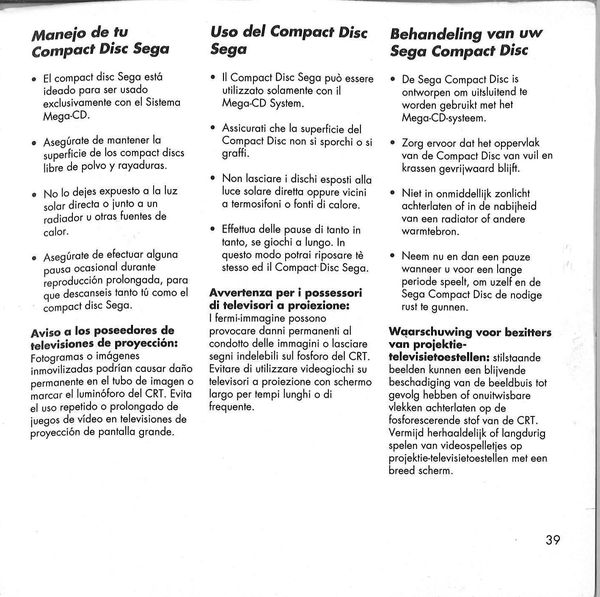 Manejo de tu Compact Disc Sega

• El compact disc Sega está ideado para ser usado exclusivamente con el Sistema Mega-CD.

• Asegúrate de mantener la superficie de los compact discs libre de polvo y rayaduras.

• No lo dejes expuesto a la luz solar directa o junto a un radiador u otras fuentes de calor.

• Asegúrate de efectuar alguna pausa ocasional durante reproducción prolongada, para que descanseis tanto tú como el compact disc Sega.

Aviso a los poseedores de televisiones de proyección: Fotogramas o imágenes inmovilizadas podrían causar daño permanente en el tubo de imagen o marcar el luminóforo del CRT. Evita el uso repetido o prolongado de juegos de vídeo en televisiones de proyección de pantalla grande.

Uso del Compact Disc Sega

• Il Compact Disc Sega può essere utilizzato solamente con il Mega-CD System.

• Assicurati che la superficie del Compact Disc non si sporchi o si graffi.

• Non lasciare i dischi esposti alla luce solare diretta oppure vicini a termosifoni o fonti di calore.

• Effettua delle pause di tanto in tanto, se giochi a lungo. In questo modo potrai riposare tè stesso ed il Compact Disc Sega.

Avvertenza per i possessori di televisori a proiezione: I fermi-immagine possono provocare danni permanenti al condotto delle immagini o lasciare segni indelebili sul fosforo del CRT. Evitare di utilizzare videogiochi su televisori a proiezione con schermo largo per tempi lunghi o di frequente.

Behandeling van uw Sega Compact Disc

• De Sega Compact Disc is ontworpen om uitsluitend te worden gebruikt met het Mega-CD-systeem.

• Zorg ervoor dat het oppervlak van de Compact Disc van vuil en krassen gevrijwaard blijft.

• Niet in onmiddellijk zonlicht achterlaten of in de nabijheid van een radiator of andere warmtebron.

• Neem nu en dan een pauze wanneer u voor een lange periode speelt, om uzelf en de Sega Compact Disc de nodige rust te gunnen.

Waarschuwing voor bezitters van projektie-televisietoestellen: stilstaande beelden kunnen een blijvende beschadiging van de beeldbuis tot gevolg hebben of onuitwisbare vlekken achterlaten op de fosforescerende stof van de CRT. Vermijd herhaaldelijk of langdurig spelen van videospelletjes op projektie-televisietoestellen met een breed scherm.

39